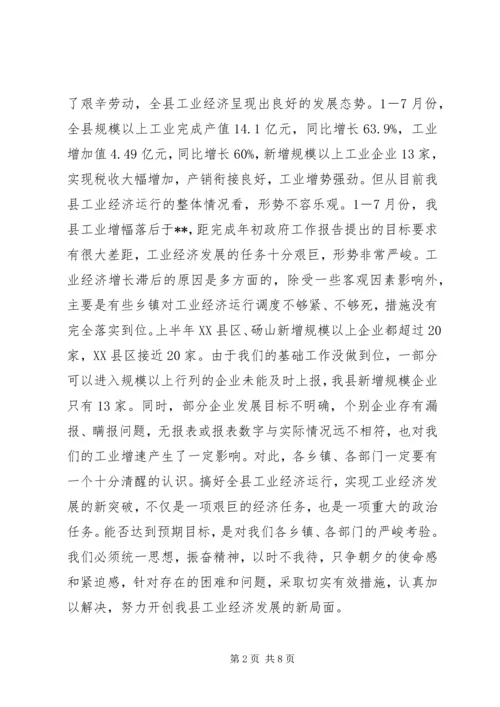 了艰辛劳动，全县工业经济呈现出良好的发展态势。1—7月份，全县规模以上工业完成产值14.1亿元，同比增长63.9%，工业增加值4.49亿元，同比增长60%，新增规模以上工业企业13家，实现税收大幅增加，产销衔接良好，工业增势强劲。但从目前我县工业经济运行的整体情况看，形势不容乐观。1—7月份，我县工业增幅落后于**，距完成年初政府工作报告提出的目标要求有很大差距，工业经济发展的任务十分艰巨，形势非常严峻。工业经济增长滞后的原因是多方面的，除受一些客观因素影响外，主要是有些乡镇对工业经济运行调度不够紧、不够死，措施没有完全落实到位。上半年XX县区、砀山新增规模以上企业都超过20家，XX县区接近20家。由于我们的基础工作没做到位，一部分可以进入规模以上行列的企业未能及时上报，我县新增规模企业只有13家。同时，部分企业发展目标不明确，个别企业存有漏报、瞒报问题，无报表或报表数字与实际情况远不相符，也对我们的工业增速产生了一定影响。对此，各乡镇、各部门一定要有一个十分清醒的认识。搞好全县工业经济运行，实现工业经济发展的新突破，不仅是一项艰巨的经济任务，也是一项重大的政治任务。能否达到预期目标，是对我们各乡镇、各部门的严峻考验。我们必须统一思想，振奋精神，以时不我待，只争朝夕的使命感和紧迫感，针对存在的困难和问题，采取切实有效措施，认真加以解决，努力开创我县工业经济发展的新局面。

第2页 共8页